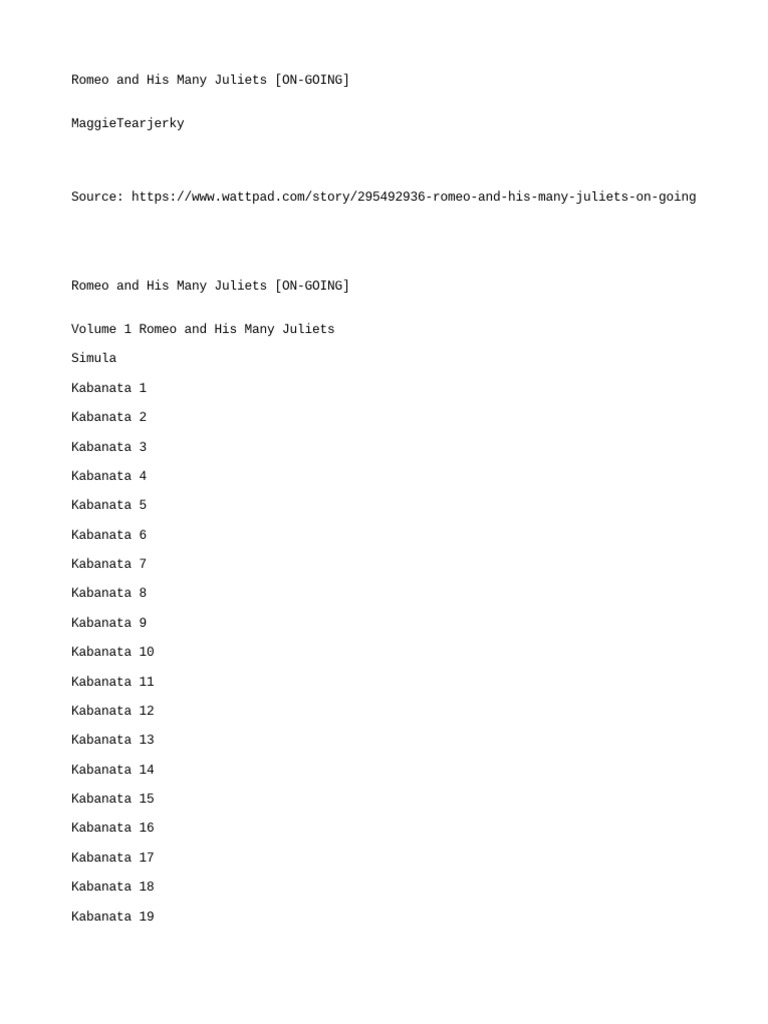 Romeo and His Many Juliets [ON-GOING]

MaggieTearjerky

Source: https://www.wattpad.com/story/295492936-romeo-and-his-many-juliets-on-going

Romeo and His Many Juliets [ON-GOING]

Volume 1 Romeo and His Many Juliets

Simula

Kabanata 1

Kabanata 2

Kabanata 3

Kabanata 4

Kabanata 5

Kabanata 6

Kabanata 7

Kabanata 8

Kabanata 9

Kabanata 10

Kabanata 11

Kabanata 12

Kabanata 13

Kabanata 14

Kabanata 15

Kabanata 16

Kabanata 17

Kabanata 18

Kabanata 19